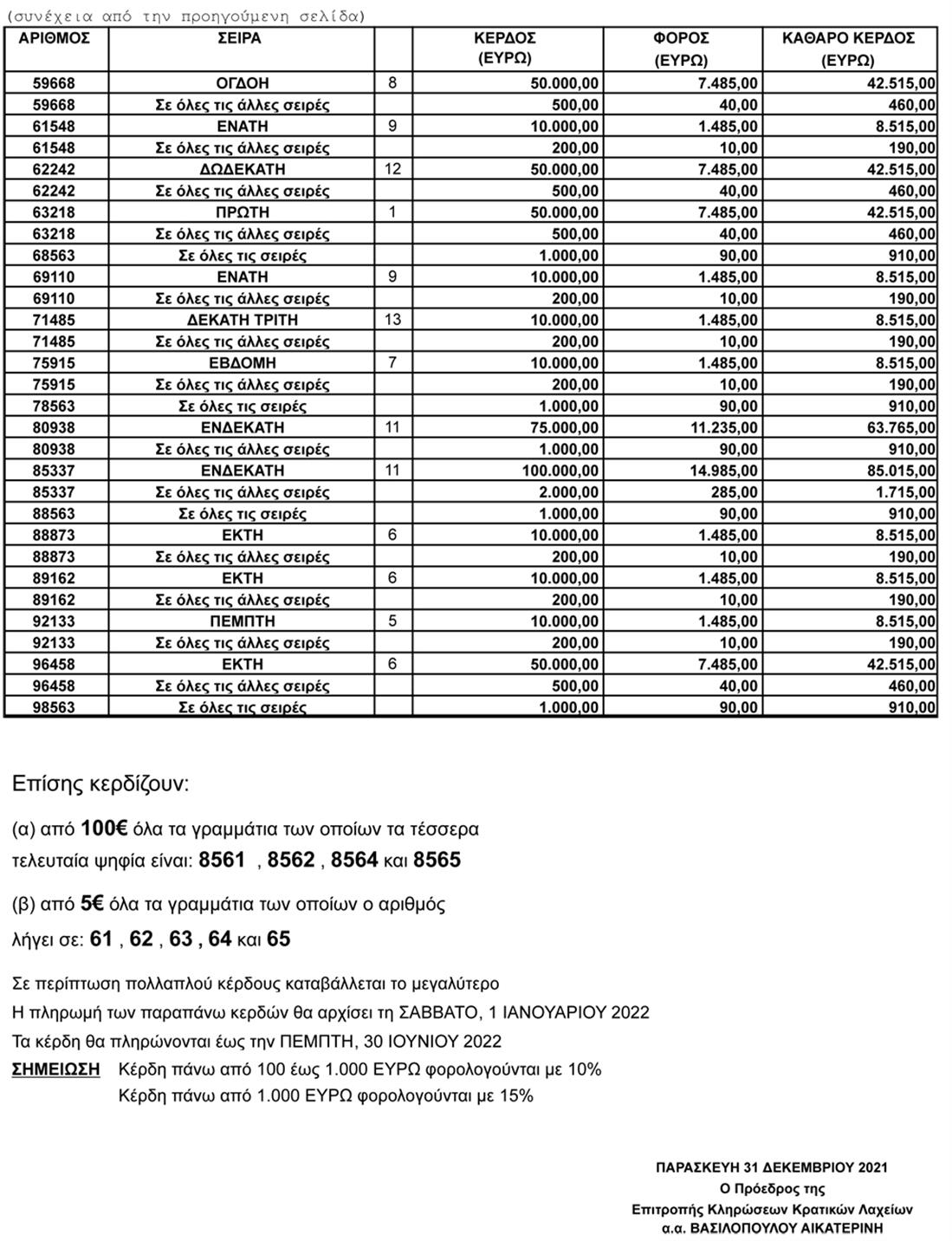 (συνέχεια από την προηγούμενη σελίδα)

| ΑΡΙΘΜΟΣ | ΣΕΙΡΑ | | ΚΕΡΔΟΣ (ΕΥΡΩ) | ΦΟΡΟΣ (ΕΥΡΩ) | ΚΑΘΑΡΟ ΚΕΡΔΟΣ (ΕΥΡΩ) |
|---|---|---|---|---|---|
| 59668 | ΟΓΔΟΗ | 8 | 50.000,00 | 7.485,00 | 42.515,00 |
| 59668 | Σε όλες τις άλλες σειρές | | 500,00 | 40,00 | 460,00 |
| 61548 | ΕΝΑΤΗ | 9 | 10.000,00 | 1.485,00 | 8.515,00 |
| 61548 | Σε όλες τις άλλες σειρές | | 200,00 | 10,00 | 190,00 |
| 62242 | ΔΩΔΕΚΑΤΗ | 12 | 50.000,00 | 7.485,00 | 42.515,00 |
| 62242 | Σε όλες τις άλλες σειρές | | 500,00 | 40,00 | 460,00 |
| 63218 | ΠΡΩΤΗ | 1 | 50.000,00 | 7.485,00 | 42.515,00 |
| 63218 | Σε όλες τις άλλες σειρές | | 500,00 | 40,00 | 460,00 |
| 68563 | Σε όλες τις σειρές | | 1.000,00 | 90,00 | 910,00 |
| 69110 | ΕΝΑΤΗ | 9 | 10.000,00 | 1.485,00 | 8.515,00 |
| 69110 | Σε όλες τις άλλες σειρές | | 200,00 | 10,00 | 190,00 |
| 71485 | ΔΕΚΑΤΗ ΤΡΙΤΗ | 13 | 10.000,00 | 1.485,00 | 8.515,00 |
| 71485 | Σε όλες τις άλλες σειρές | | 200,00 | 10,00 | 190,00 |
| 75915 | ΕΒΔΟΜΗ | 7 | 10.000,00 | 1.485,00 | 8.515,00 |
| 75915 | Σε όλες τις άλλες σειρές | | 200,00 | 10,00 | 190,00 |
| 78563 | Σε όλες τις σειρές | | 1.000,00 | 90,00 | 910,00 |
| 80938 | ΕΝΔΕΚΑΤΗ | 11 | 75.000,00 | 11.235,00 | 63.765,00 |
| 80938 | Σε όλες τις άλλες σειρές | | 1.000,00 | 90,00 | 910,00 |
| 85337 | ΕΝΔΕΚΑΤΗ | 11 | 100.000,00 | 14.985,00 | 85.015,00 |
| 85337 | Σε όλες τις άλλες σειρές | | 2.000,00 | 285,00 | 1.715,00 |
| 88563 | Σε όλες τις σειρές | | 1.000,00 | 90,00 | 910,00 |
| 88873 | ΕΚΤΗ | 6 | 10.000,00 | 1.485,00 | 8.515,00 |
| 88873 | Σε όλες τις άλλες σειρές | | 200,00 | 10,00 | 190,00 |
| 89162 | ΕΚΤΗ | 6 | 10.000,00 | 1.485,00 | 8.515,00 |
| 89162 | Σε όλες τις άλλες σειρές | | 200,00 | 10,00 | 190,00 |
| 92133 | ΠΕΜΠΤΗ | 5 | 10.000,00 | 1.485,00 | 8.515,00 |
| 92133 | Σε όλες τις άλλες σειρές | | 200,00 | 10,00 | 190,00 |
| 96458 | ΕΚΤΗ | 6 | 50.000,00 | 7.485,00 | 42.515,00 |
| 96458 | Σε όλες τις άλλες σειρές | | 500,00 | 40,00 | 460,00 |
| 98563 | Σε όλες τις σειρές | | 1.000,00 | 90,00 | 910,00 |

Επίσης κερδίζουν:

(α) από 100€ όλα τα γραμμάτια των οποίων τα τέσσερα τελευταία ψηφία είναι: 8561 , 8562 , 8564 και 8565

(β) από 5€ όλα τα γραμμάτια των οποίων ο αριθμός λήγει σε: 61 , 62 , 63 , 64 και 65

Σε περίπτωση πολλαπλού κέρδους καταβάλλεται το μεγαλύτερο
Η πληρωμή των παραπάνω κερδών θα αρχίσει τη ΣΑΒΒΑΤΟ, 1 ΙΑΝΟΥΑΡΙΟΥ 2022
Τα κέρδη θα πληρώνονται έως την ΠΕΜΠΤΗ, 30 ΙΟΥΝΙΟΥ 2022
ΣΗΜΕΙΩΣΗ Κέρδη πάνω από 100 έως 1.000 ΕΥΡΩ φορολογούνται με 10%
Κέρδη πάνω από 1.000 ΕΥΡΩ φορολογούνται με 15%

ΠΑΡΑΣΚΕΥΗ 31 ΔΕΚΕΜΒΡΙΟΥ 2021
Ο Πρόεδρος της
Επιτροπής Κληρώσεων Κρατικών Λαχείων
α.α. ΒΑΣΙΛΟΠΟΥΛΟΥ ΑΙΚΑΤΕΡΙΝΗ